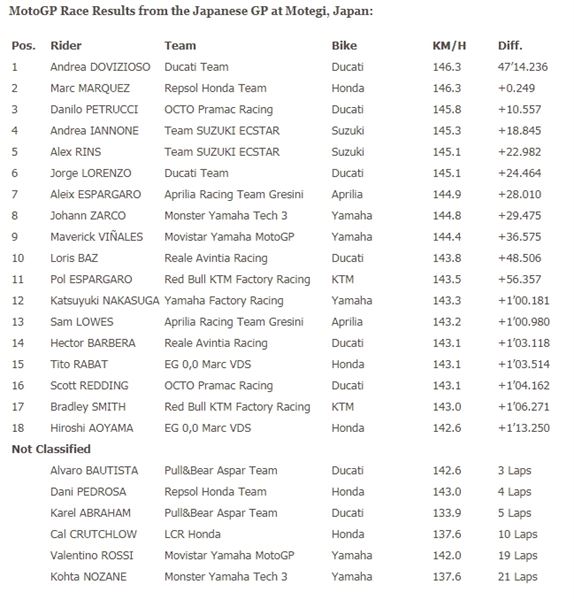 MotoGP Race Results from the Japanese GP at Motegi, Japan:

| Pos. | Rider | Team | Bike | KM/H | Diff. |
|---|---|---|---|---|---|
| 1 | Andrea DOVIZIOSO | Ducati Team | Ducati | 146.3 | 47'14.236 |
| 2 | Marc MARQUEZ | Repsol Honda Team | Honda | 146.3 | +0.249 |
| 3 | Danilo PETRUCCI | OCTO Pramac Racing | Ducati | 145.8 | +10.557 |
| 4 | Andrea IANNONE | Team SUZUKI ECSTAR | Suzuki | 145.3 | +18.845 |
| 5 | Alex RINS | Team SUZUKI ECSTAR | Suzuki | 145.1 | +22.982 |
| 6 | Jorge LORENZO | Ducati Team | Ducati | 145.1 | +24.464 |
| 7 | Aleix ESPARGARO | Aprilia Racing Team Gresini | Aprilia | 144.9 | +28.010 |
| 8 | Johann ZARCO | Monster Yamaha Tech 3 | Yamaha | 144.8 | +29.475 |
| 9 | Maverick VIÑALES | Movistar Yamaha MotoGP | Yamaha | 144.4 | +36.575 |
| 10 | Loris BAZ | Reale Avintia Racing | Ducati | 143.8 | +48.506 |
| 11 | Pol ESPARGARO | Red Bull KTM Factory Racing | KTM | 143.5 | +56.357 |
| 12 | Katsuyuki NAKASUGA | Yamaha Factory Racing | Yamaha | 143.3 | +1'00.181 |
| 13 | Sam LOWES | Aprilia Racing Team Gresini | Aprilia | 143.2 | +1'00.980 |
| 14 | Hector BARBERA | Reale Avintia Racing | Ducati | 143.1 | +1'03.118 |
| 15 | Tito RABAT | EG 0,0 Marc VDS | Honda | 143.1 | +1'03.514 |
| 16 | Scott REDDING | OCTO Pramac Racing | Ducati | 143.1 | +1'04.162 |
| 17 | Bradley SMITH | Red Bull KTM Factory Racing | KTM | 143.0 | +1'06.271 |
| 18 | Hiroshi AOYAMA | EG 0,0 Marc VDS | Honda | 142.6 | +1'13.250 |
| Not Classified | | | | | |
| | Alvaro BAUTISTA | Pull&Bear Aspar Team | Ducati | 142.6 | 3 Laps |
| | Dani PEDROSA | Repsol Honda Team | Honda | 143.0 | 4 Laps |
| | Karel ABRAHAM | Pull&Bear Aspar Team | Ducati | 133.9 | 5 Laps |
| | Cal CRUTCHLOW | LCR Honda | Honda | 137.6 | 10 Laps |
| | Valentino ROSSI | Movistar Yamaha MotoGP | Yamaha | 142.0 | 19 Laps |
| | Kohta NOZANE | Monster Yamaha Tech 3 | Yamaha | 137.6 | 21 Laps |